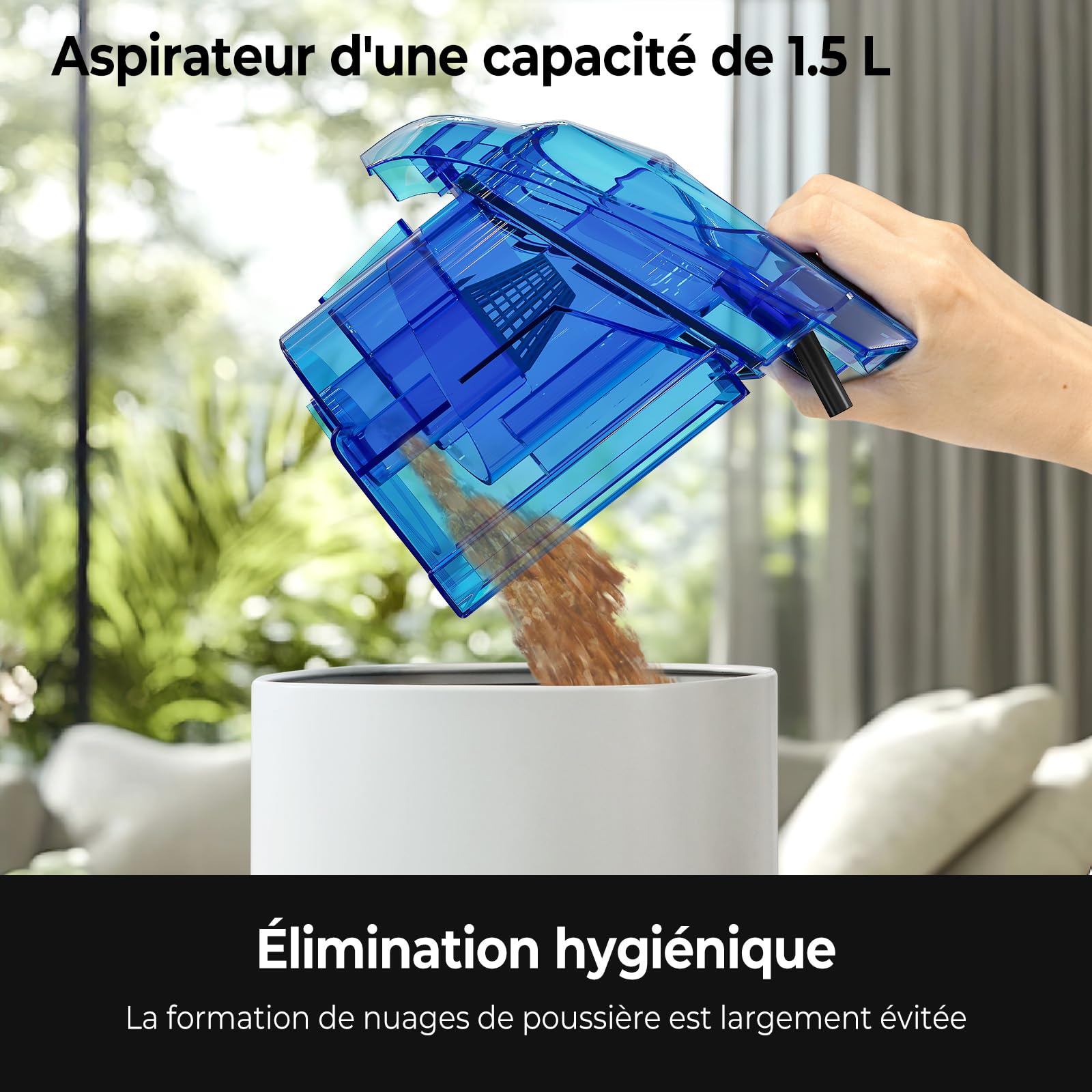 Aspirateur d'une capacité de 1.5 L

Élimination hygiénique

La formation de nuages de poussière est largement évitée